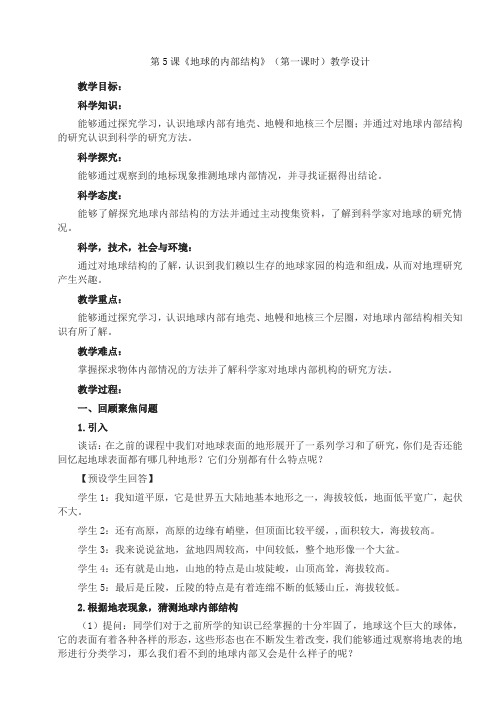 第 5 课《地球的内部结构》（第一课时）教学设计

教学目标：

科学知识：

能够通过探究学习，认识地球内部有地壳、地幔和地核三个层圈；并通过对地球内部结构的研究认识到科学的研究方法。

科学探究：

能够通过观察到的地标现象推测地球内部情况，并寻找证据得出结论。

科学态度：

能够了解探究地球内部结构的方法并通过主动搜集资料，了解到科学家对地球的研究情况。

科学，技术，社会与环境：

通过对地球结构的了解，认识到我们赖以生存的地球家园的构造和组成，从而对地理研究产生兴趣。

教学重点：

能够通过探究学习，认识地球内部有地壳、地幔和地核三个层圈，对地球内部结构相关知识有所了解。

教学难点：

掌握探求物体内部情况的方法并了解科学家对地球内部机构的研究方法。

教学过程：

一、回顾聚焦问题

1. 引入

谈话：在之前的课程中我们对地球表面的地形展开了一系列学习和了研究，你们是否还能回忆起地球表面都有哪几种地形？它们分别都有什么特点呢？

【预设学生回答】

学生 1：我知道平原，它是世界五大陆地基本地形之一，海拔较低，地面低平宽广，起伏不大。

学生 2：还有高原，高原的边缘有峭壁，但顶面比较平缓，，面积较大，海拔较高。

学生 3：我来说说盆地，盆地四周较高，中间较低，整个地形像一个大盆。

学生 4：还有就是山地，山地的特点是山坡陡峻，山顶高耸，海拔较高。

学生 5：最后是丘陵，丘陵的特点是有着连绵不断的低矮山丘，海拔较低。

2. 根据地表现象，猜测地球内部结构

（1）提问：同学们对于之前所学的知识已经掌握的十分牢固了，地球这个巨大的球体，它的表面有着各种各样的形态，这些形态也在不断发生着改变，我们能够通过观察将地表的地形进行分类学习，那么我们看不到的地球内部又会是什么样子的呢？